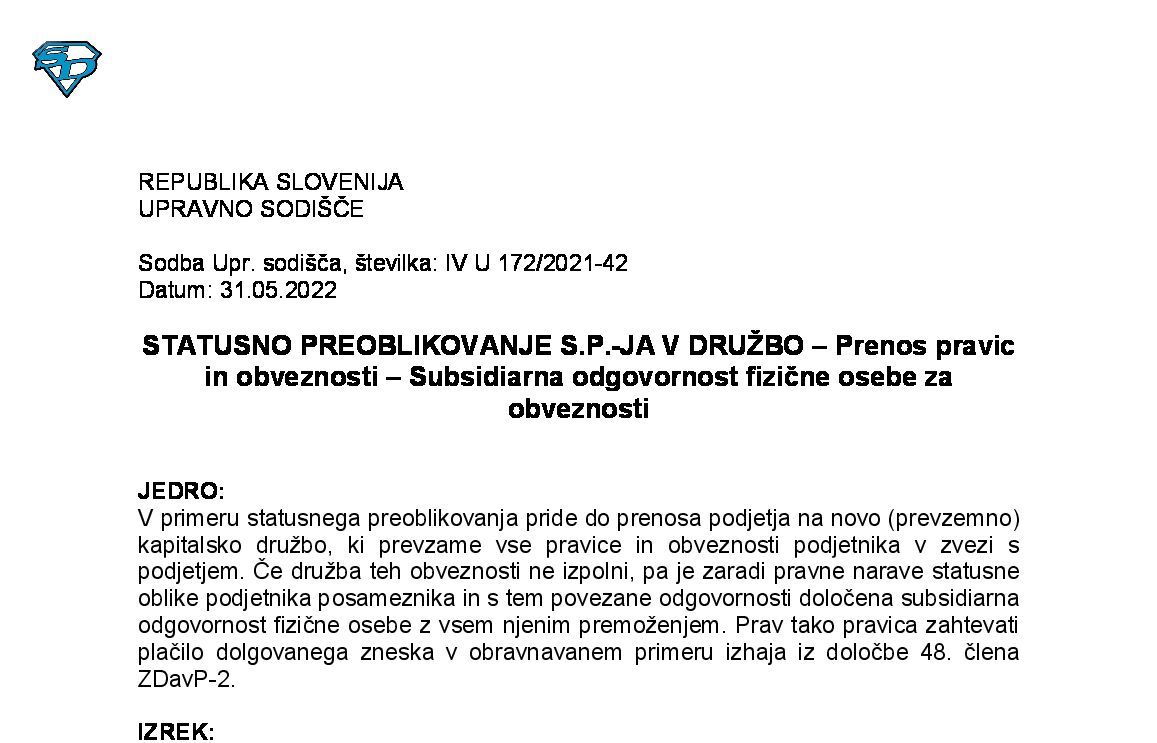 REPUBLIKA SLOVENIJA
UPRAVNO SODIŠČE

Sodba Upr. sodišča, številka: IV U 172/2021-42
Datum: 31.05.2022

STATUSNO PREOBLIKOVANJE S.P.-JA V DRUŽBO – Prenos pravic in obveznosti – Subsidiarna odgovornost fizične osebe za obveznosti

JEDRO:
V primeru statusnega preoblikovanja pride do prenosa podjetja na novo (prevzemno) kapitalsko družbo, ki prevzame vse pravice in obveznosti podjetnika v zvezi s podjetjem. Če družba teh obveznosti ne izpolni, pa je zaradi pravne narave statusne oblike podjetnika posameznika in s tem povezane odgovornosti določena subsidiarna odgovornost fizične osebe z vsem njenim premoženjem. Prav tako pravica zahtevati plačilo dolgovanega zneska v obravnavanem primeru izhaja iz določbe 48. člena ZDavP-2.

IZREK: